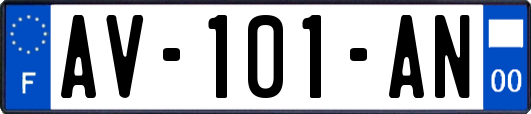 F
AV-101-AN
00